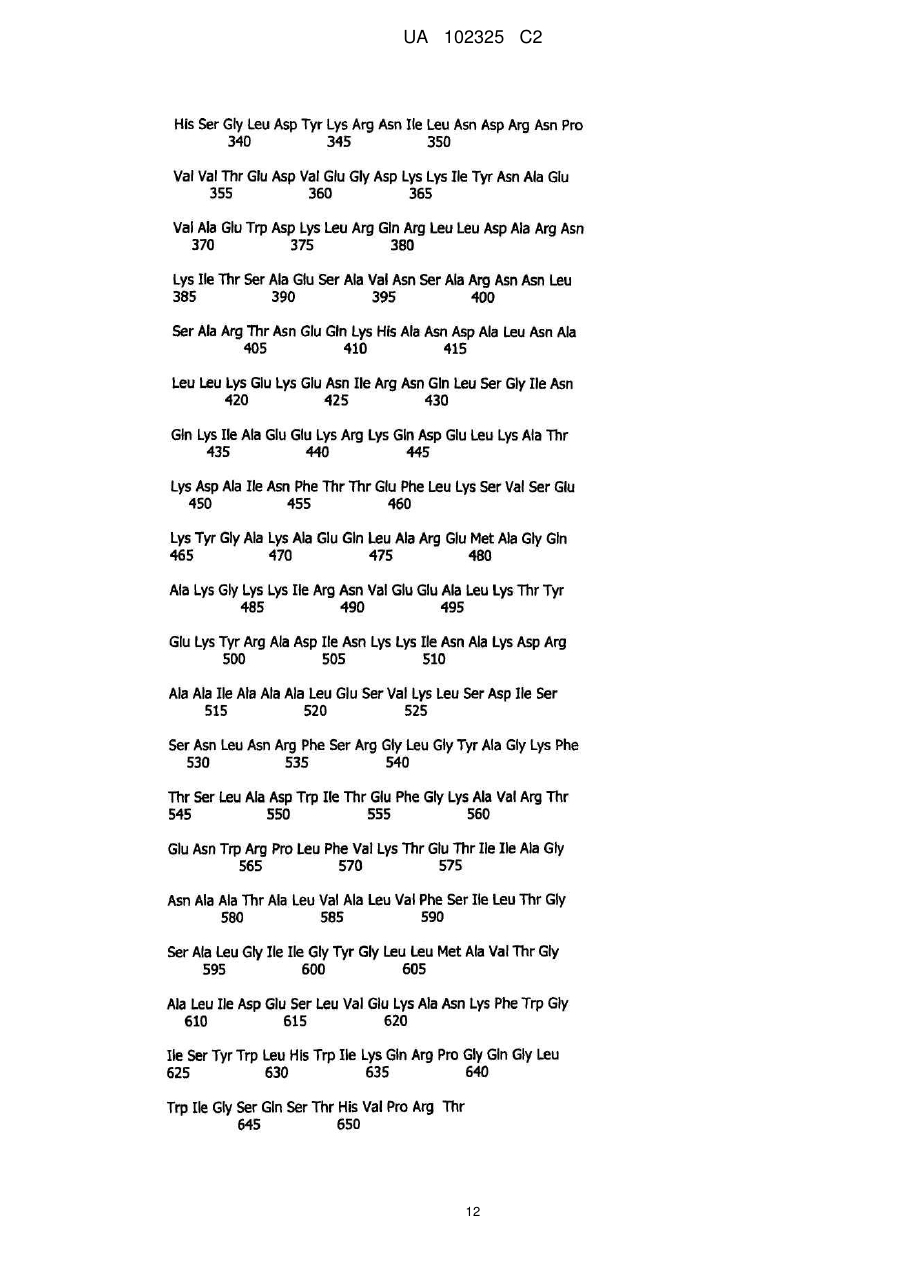 UA 102325 C2

His Ser Gly Leu Asp Tyr Lys Arg Asn Ile Leu Asn Asp Arg Asn Pro
340 345 350

Val Val Thr Glu Asp Val Glu Gly Asp Lys Lys Ile Tyr Asn Ala Glu
355 360 365

Val Ala Glu Trp Asp Lys Leu Arg Gln Arg Leu Leu Asp Ala Arg Asn
370 375 380

Lys Ile Thr Ser Ala Glu Ser Ala Val Asn Ser Ala Arg Asn Asn Leu
385 390 395 400

Ser Ala Arg Thr Asn Glu Gln Lys His Ala Asn Asp Ala Leu Asn Ala
405 410 415

Leu Leu Lys Glu Lys Glu Asn Ile Arg Asn Gln Leu Ser Gly Ile Asn
420 425 430

Gln Lys Ile Ala Glu Glu Lys Arg Lys Gln Asp Glu Leu Lys Ala Thr
435 440 445

Lys Asp Ala Ile Asn Phe Thr Thr Glu Phe Leu Lys Ser Val Ser Glu
450 455 460

Lys Tyr Gly Ala Lys Ala Glu Gln Leu Ala Arg Glu Met Ala Gly Gln
465 470 475 480

Ala Lys Gly Lys Lys Ile Arg Asn Val Glu Glu Ala Leu Lys Thr Tyr
485 490 495

Glu Lys Tyr Arg Ala Asp Ile Asn Lys Lys Ile Asn Ala Lys Asp Arg
500 505 510

Ala Ala Ile Ala Ala Ala Leu Glu Ser Val Lys Leu Ser Asp Ile Ser
515 520 525

Ser Asn Leu Asn Arg Phe Ser Arg Gly Leu Gly Tyr Ala Gly Lys Phe
530 535 540

Thr Ser Leu Ala Asp Trp Ile Thr Glu Phe Gly Lys Ala Val Arg Thr
545 550 555 560

Glu Asn Trp Arg Pro Leu Phe Val Lys Thr Glu Thr Ile Ile Ala Gly
565 570 575

Asn Ala Ala Thr Ala Leu Val Ala Leu Val Phe Ser Ile Leu Thr Gly
580 585 590

Ser Ala Leu Gly Ile Ile Gly Tyr Gly Leu Leu Met Ala Val Thr Gly
595 600 605

Ala Leu Ile Asp Glu Ser Leu Val Glu Lys Ala Asn Lys Phe Trp Gly
610 615 620

Ile Ser Tyr Trp Leu His Trp Ile Lys Gln Arg Pro Gly Gln Gly Leu
625 630 635 640

Trp Ile Gly Ser Gln Ser Thr His Val Pro Arg Thr
645 650

12